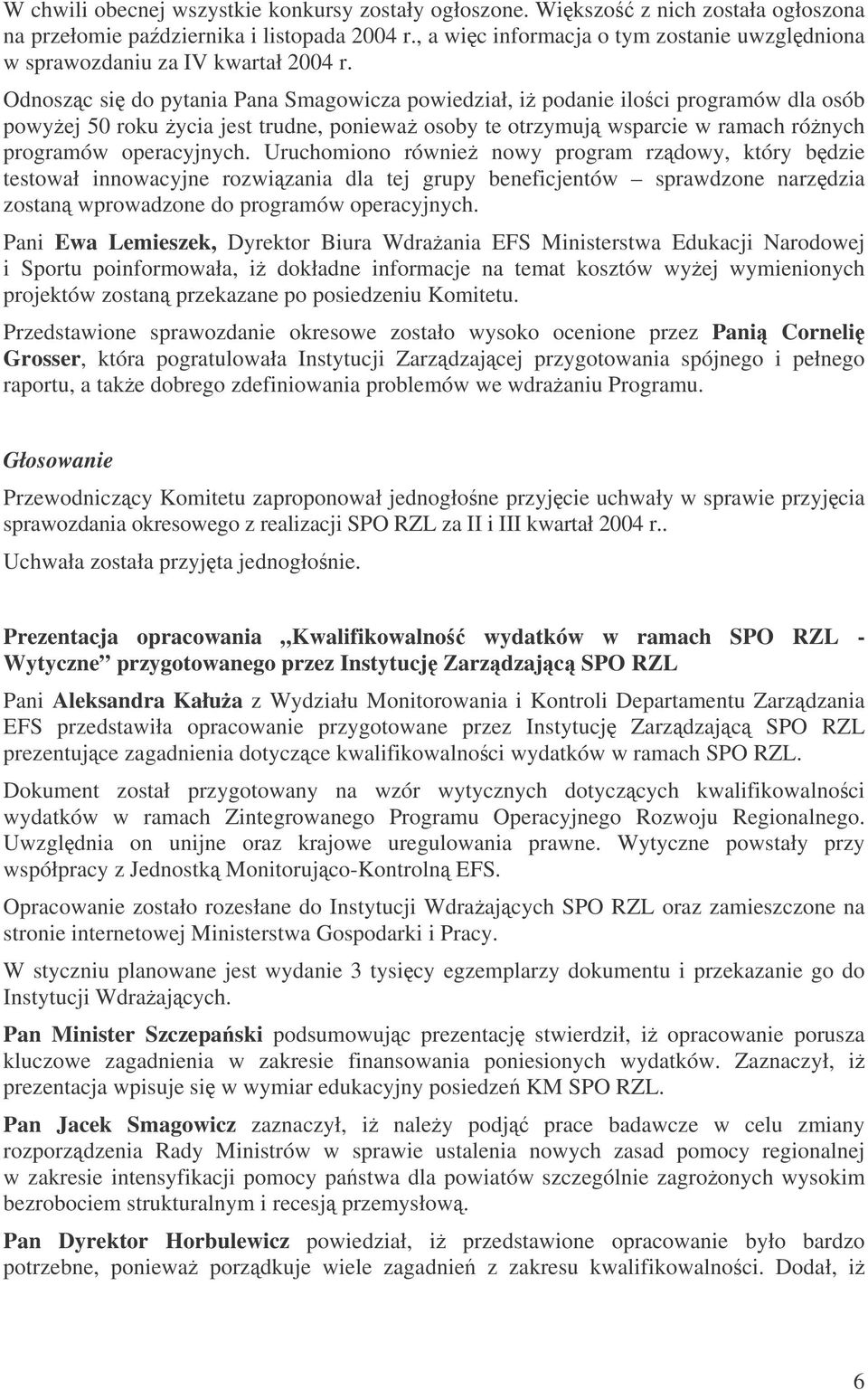 W chwili obecnej wszystkie konkursy zostały ogłoszone. Większość z nich została ogłoszona na przełomie października i listopada 2004 r., a więc informacja o tym zostanie uwzględniona w sprawozdaniu za IV kwartał 2004 r.

Odnosząc się do pytania Pana Smagowicza powiedział, iż podanie ilości programów dla osób powyżej 50 roku życia jest trudne, ponieważ osoby te otrzymują wsparcie w ramach różnych programów operacyjnych. Uruchomiono również nowy program rządowy, który będzie testował innowacyjne rozwiązania dla tej grupy beneficjentów – sprawdzone narzędzia zostaną wprowadzone do programów operacyjnych.

Pani Ewa Lemieszek, Dyrektor Biura Wdrażania EFS Ministerstwa Edukacji Narodowej i Sportu poinformowała, iż dokładne informacje na temat kosztów wyżej wymienionych projektów zostaną przekazane po posiedzeniu Komitetu.

Przedstawione sprawozdanie okresowe zostało wysoko ocenione przez Panią Cornelię Grosser, która pogratulowała Instytucji Zarządzającej przygotowania spójnego i pełnego raportu, a także dobrego zdefiniowania problemów we wdrażaniu Programu.

Głosowanie

Przewodniczący Komitetu zaproponował jednogłośne przyjęcie uchwały w sprawie przyjęcia sprawozdania okresowego z realizacji SPO RZL za II i III kwartał 2004 r..

Uchwała została przyjęta jednogłośnie.

Prezentacja opracowania „Kwalifikowalność wydatków w ramach SPO RZL - Wytyczne” przygotowanego przez Instytucję Zarządzającą SPO RZL

Pani Aleksandra Kałuża z Wydziału Monitorowania i Kontroli Departamentu Zarządzania EFS przedstawiła opracowanie przygotowane przez Instytucję Zarządzającą SPO RZL prezentujące zagadnienia dotyczące kwalifikowalności wydatków w ramach SPO RZL.

Dokument został przygotowany na wzór wytycznych dotyczących kwalifikowalności wydatków w ramach Zintegrowanego Programu Operacyjnego Rozwoju Regionalnego. Uwzględnia on unijne oraz krajowe uregulowania prawne. Wytyczne powstały przy współpracy z Jednostką Monitorująco-Kontrolną EFS.

Opracowanie zostało rozesłane do Instytucji Wdrażających SPO RZL oraz zamieszczone na stronie internetowej Ministerstwa Gospodarki i Pracy.

W styczniu planowane jest wydanie 3 tysięcy egzemplarzy dokumentu i przekazanie go do Instytucji Wdrażających.

Pan Minister Szczepański podsumowując prezentację stwierdził, iż opracowanie porusza kluczowe zagadnienia w zakresie finansowania poniesionych wydatków. Zaznaczył, iż prezentacja wpisuje się w wymiar edukacyjny posiedzeń KM SPO RZL.

Pan Jacek Smagowicz zaznaczył, iż należy podjąć prace badawcze w celu zmiany rozporządzenia Rady Ministrów w sprawie ustalenia nowych zasad pomocy regionalnej w zakresie intensyfikacji pomocy państwa dla powiatów szczególnie zagrożonych wysokim bezrobociem strukturalnym i recesją przemysłową.

Pan Dyrektor Horbulewicz powiedział, iż przedstawione opracowanie było bardzo potrzebne, ponieważ porządkuje wiele zagadnień z zakresu kwalifikowalności. Dodał, iż

6